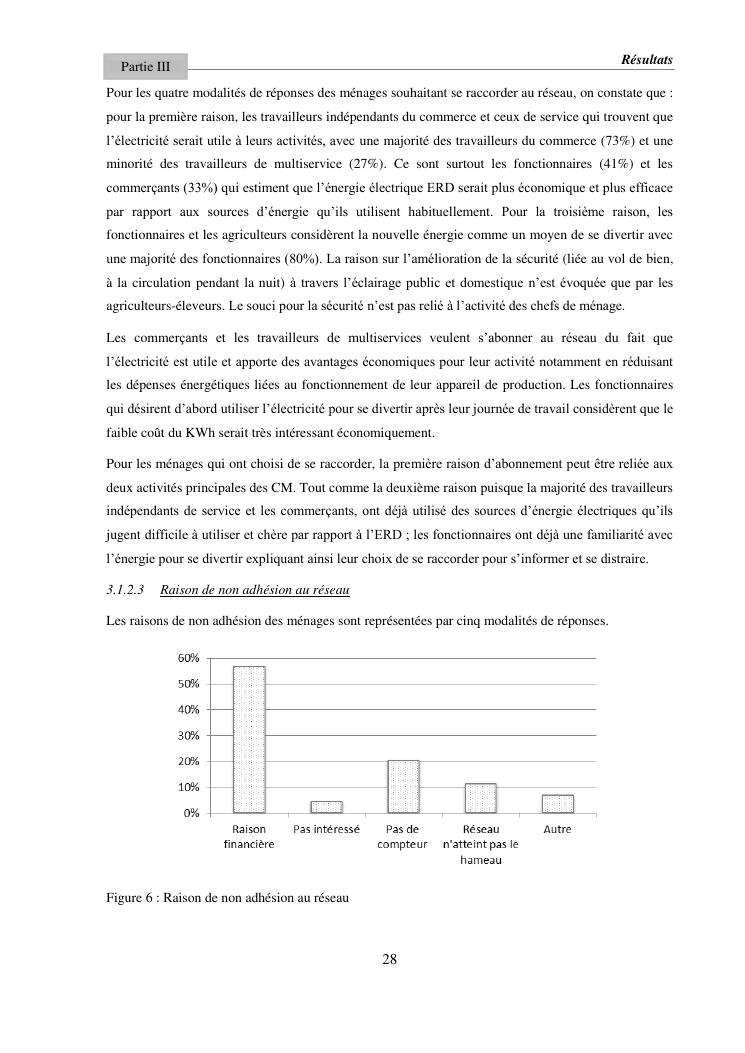 Partie III

Résultats

Pour les quatre modalités de réponses des ménages souhaitant se raccorder au réseau, on constate que : pour la première raison, les travailleurs indépendants du commerce et ceux de service qui trouvent que l'électricité serait utile à leurs activités, avec une majorité des travailleurs du commerce (73%) et une minorité des travailleurs de multiservice (27%). Ce sont surtout les fonctionnaires (41%) et les commerçants (33%) qui estiment que l'énergie électrique ERD serait plus économique et plus efficace par rapport aux sources d'énergie qu'ils utilisent habituellement. Pour la troisième raison, les fonctionnaires et les agriculteurs considèrent la nouvelle énergie comme un moyen de se divertir avec une majorité des fonctionnaires (80%). La raison sur l'amélioration de la sécurité (liée au vol de bien, à la circulation pendant la nuit) à travers l'éclairage public et domestique n'est évoquée que par les agriculteurs-éleveurs. Le souci pour la sécurité n'est pas relié à l'activité des chefs de ménage.

Les commerçants et les travailleurs de multiservices veulent s'abonner au réseau du fait que l'électricité est utile et apporte des avantages économiques pour leur activité notamment en réduisant les dépenses énergétiques liées au fonctionnement de leur appareil de production. Les fonctionnaires qui désirent d'abord utiliser l'électricité pour se divertir après leur journée de travail considèrent que le faible coût du KWh serait très intéressant économiquement.

Pour les ménages qui ont choisi de se raccorder, la première raison d'abonnement peut être reliée aux deux activités principales des CM. Tout comme la deuxième raison puisque la majorité des travailleurs indépendants de service et les commerçants, ont déjà utilisé des sources d'énergie électriques qu'ils jugent difficile à utiliser et chère par rapport à l'ERD ; les fonctionnaires ont déjà une familiarité avec l'énergie pour se divertir expliquant ainsi leur choix de se raccorder pour s'informer et se distraire.

3.1.2.3 Raison de non adhésion au réseau

Les raisons de non adhésion des ménages sont représentées par cinq modalités de réponses.

60%
50%
40%
30%
20%
10%
0%
Raison financière
Pas intéressé
Pas de compteur
Réseau n'atteint pas le hameau
Autre

Figure 6 : Raison de non adhésion au réseau

28